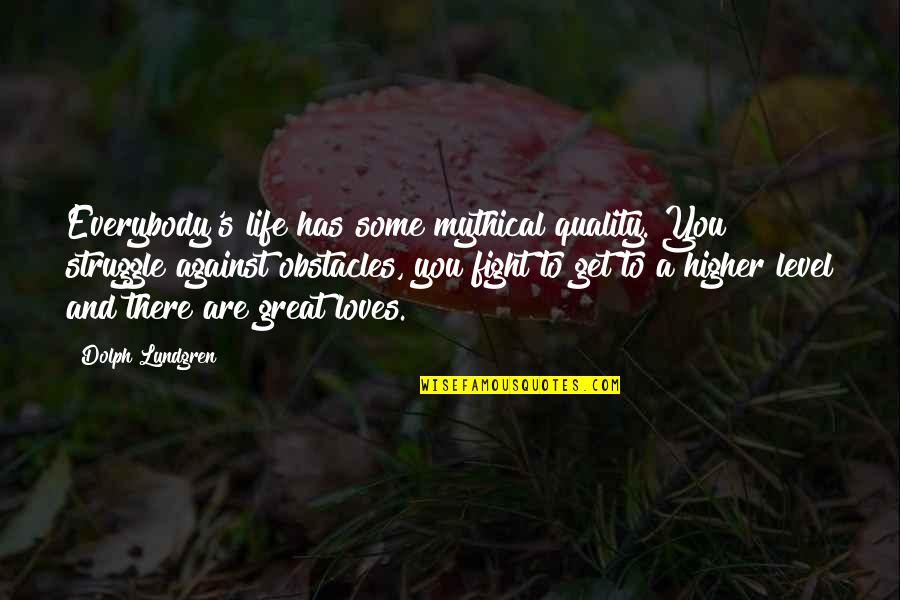 Everybody's life has some mythical quality. You struggle against obstacles, you fight to get to a higher level and there are great loves.

Dolph Lundgren

WISEFAMOUSQUOTES.COM